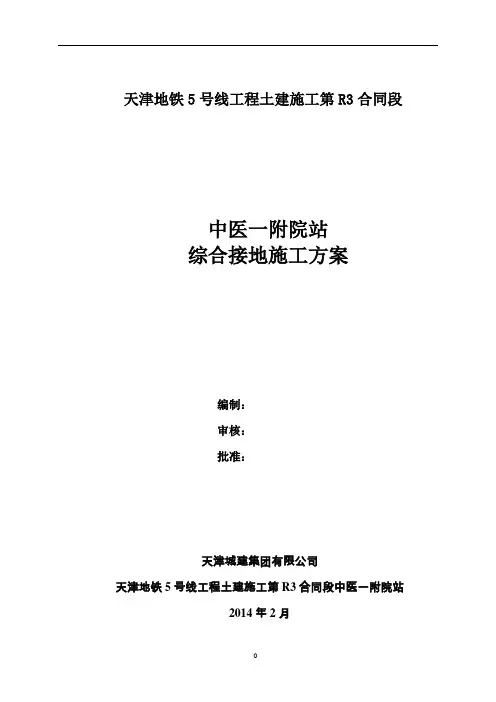 天津地铁5号线工程土建施工第R3合同段

中医一附院站
综合接地施工方案

编制：

审核：

批准：

天津城建集团有限公司

天津地铁5号线工程土建施工第R3合同段中医一附院站

2014年2月

0